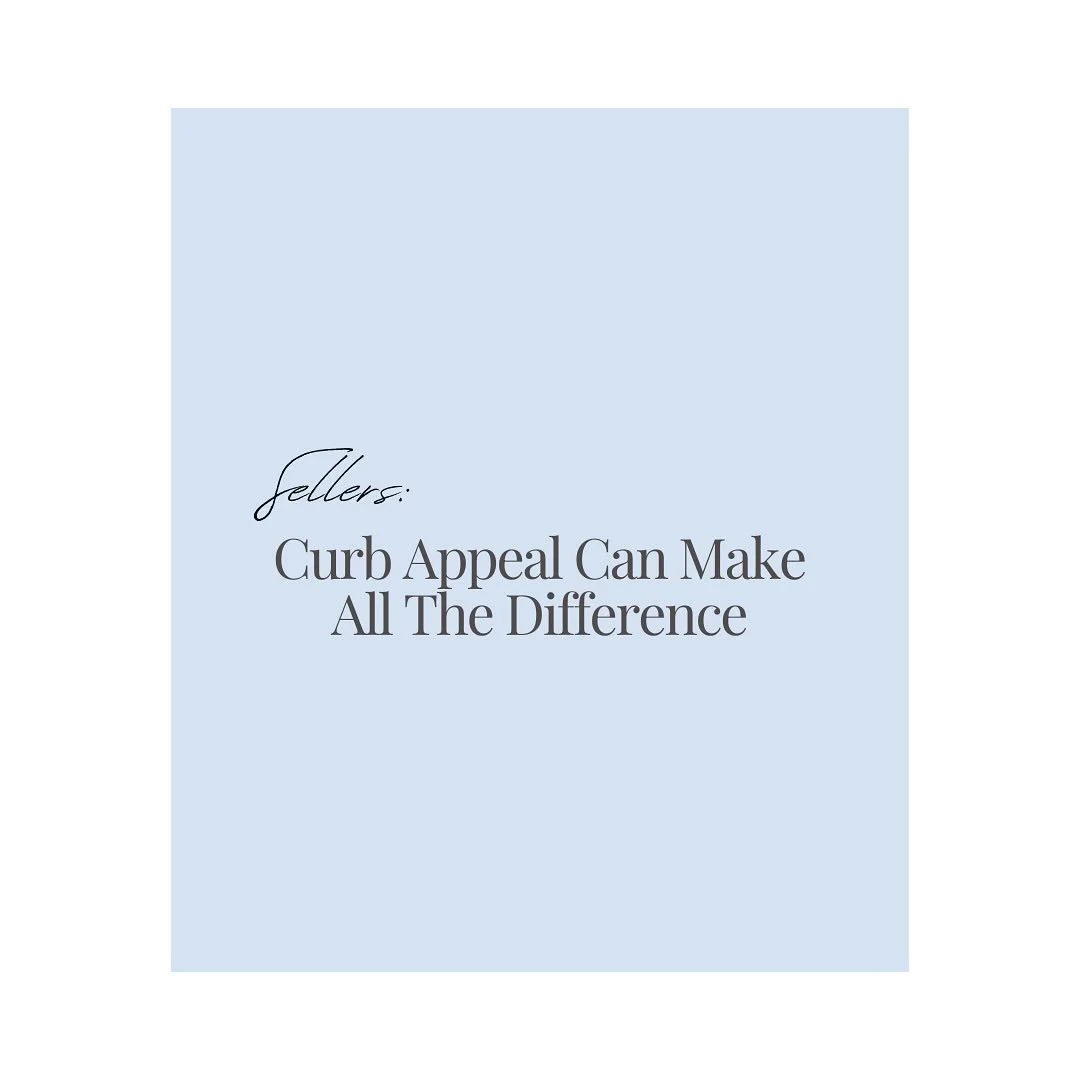 Sellers:
Curb Appeal Can Make All The Difference